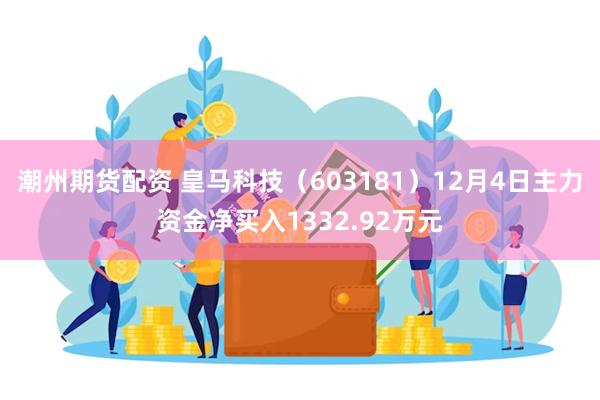 潮州期货配资 皇马科技（603181）12月4日主力资金净买入1332.92万元